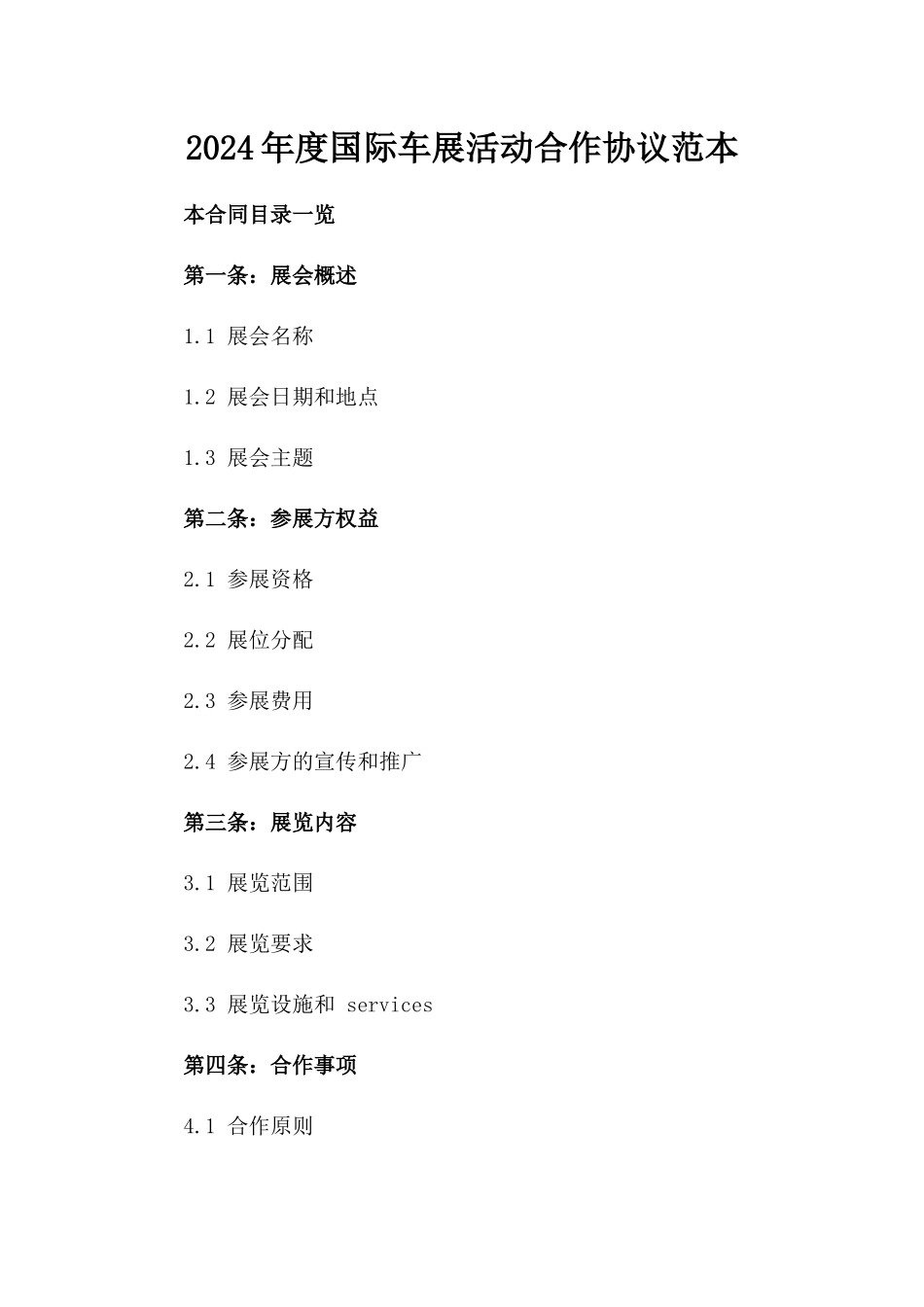 2024年度国际车展活动合作协议范本

本合同目录一览

第一条：展会概述

1.1 展会名称

1.2 展会日期和地点

1.3 展会主题

第二条：参展方权益

2.1 参展资格

2.2 展位分配

2.3 参展费用

2.4 参展方的宣传和推广

第三条：展览内容

3.1 展览范围

3.2 展览要求

3.3 展览设施和 services

第四条：合作事项

4.1 合作原则